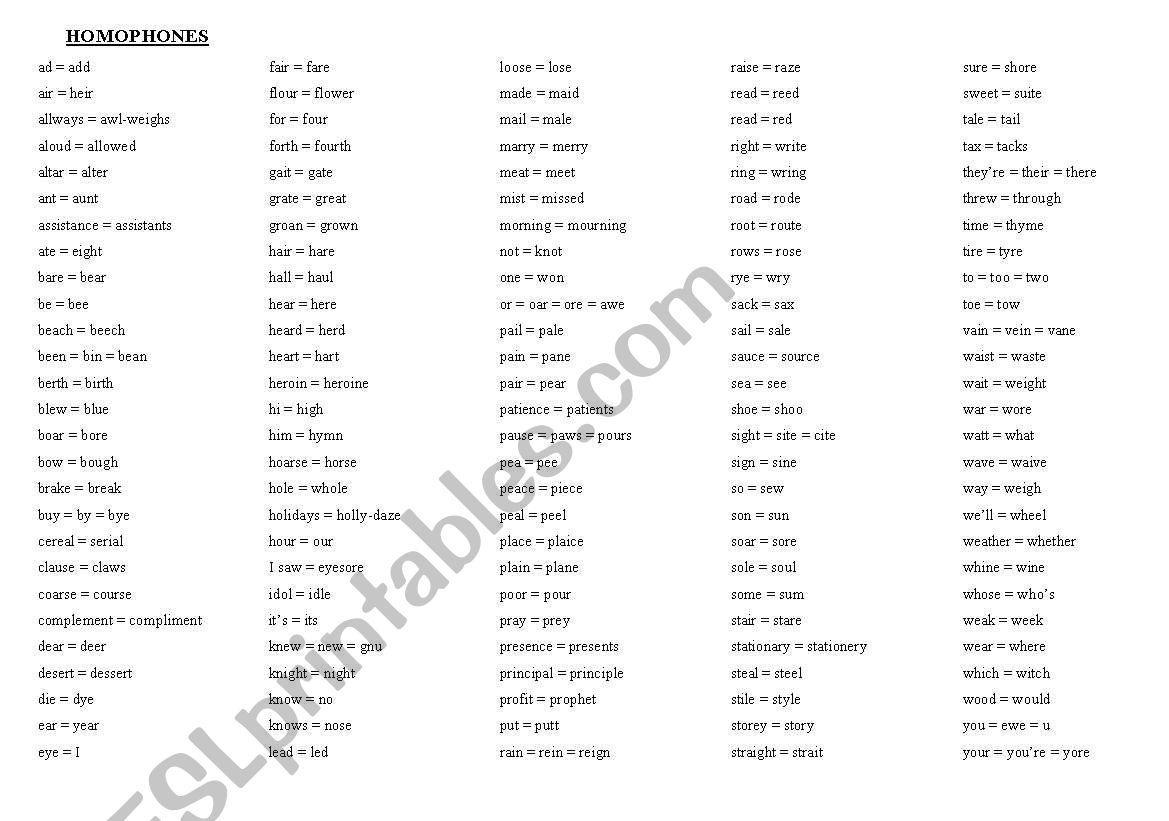 HOMOPHONES

ad = add
air = heir
allways = awl-weighs
aloud = allowed
altar = alter
ant = aunt
assistance = assistants
ate = eight
bare = bear
be = bee
beach = beech
been = bin = bean
berth = birth
blew = blue
boar = bore
bow = bough
brake = break
buy = by = bye
cereal = serial
clause = claws
coarse = course
complement = compliment
dear = deer
desert = dessert
die = dye
ear = year
eye = I

fair = fare
flour = flower
for = four
forth = fourth
gait = gate
grate = great
groan = grown
hair = hare
hall = haul
hear = here
heard = herd
heart = hart
heroin = heroine
hi = high
him = hymn
hoarse = horse
hole = whole
holidays = holly-daze
hour = our
I saw = eyesore
idol = idle
it's = its
knew = new = gnu
knight = night
know = no
knows = nose
lead = led

loose = lose
made = maid
mail = male
marry = merry
meat = meet
mist = missed
morning = mourning
not = knot
one = won
or = oar = ore = awe
pail = pale
pain = pane
pair = pear
patience = patients
pause = paws = pours
pea = pee
peace = piece
peal = peel
place = plaice
plain = plane
poor = pour
pray = prey
presence = presents
principal = principle
profit = prophet
put = putt
rain = rein = reign

raise = raze
read = reed
read = red
right = write
ring = wring
road = rode
root = route
rows = rose
rye = wry
sack = sax
sail = sale
sauce = source
sea = see
shoe = shoo
sight = site = cite
sign = sine
so = sew
son = sun
soar = sore
sole = soul
some = sum
stair = stare
stationary = stationery
steal = steel
stile = style
storey = story
straight = strait

sure = shore
sweet = suite
tale = tail
tax = tacks
they're = their = there
threw = through
time = thyme
tire = tyre
to = too = two
toe = tow
vain = vein = vane
waist = waste
wait = weight
war = wore
watt = what
wave = waive
way = weigh
we'll = wheel
weather = whether
whine = wine
whose = who's
weak = week
wear = where
which = witch
wood = would
you = ewe = u
your = you're = yore

ESLprintables.com